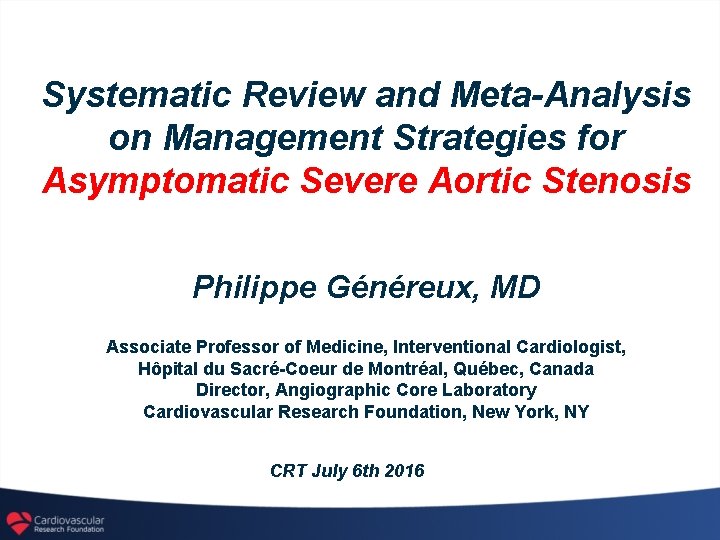 Systematic Review and Meta-Analysis on Management Strategies for Asymptomatic Severe Aortic Stenosis

Philippe Généreux, MD

Associate Professor of Medicine, Interventional Cardiologist,
Hôpital du Sacré-Coeur de Montréal, Québec, Canada
Director, Angiographic Core Laboratory
Cardiovascular Research Foundation, New York, NY

CRT July 6th 2016

Cardiovascular Research Foundation